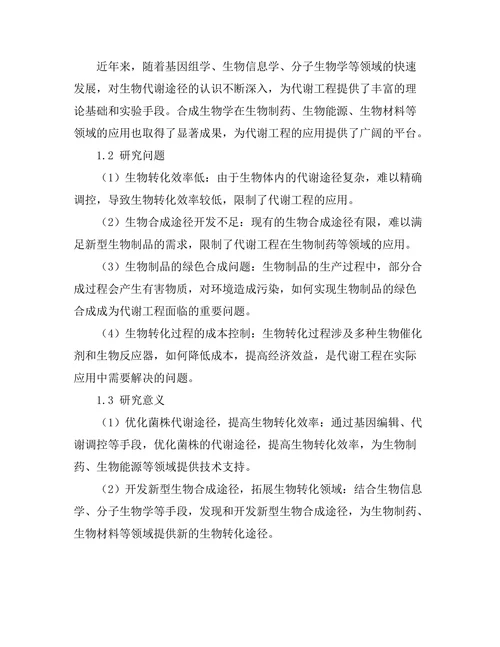 近年来，随着基因组学、生物信息学、分子生物学等领域的快速发展，对生物代谢途径的认识不断深入，为代谢工程提供了丰富的理论基础和实验手段。合成生物学在生物制药、生物能源、生物材料等领域的应用也取得了显著成果，为代谢工程的应用提供了广阔的平台。

1.2 研究问题

（1）生物转化效率低：由于生物体内的代谢途径复杂，难以精确调控，导致生物转化效率较低，限制了代谢工程的应用。

（2）生物合成途径开发不足：现有的生物合成途径有限，难以满足新型生物制品的需求，限制了代谢工程在生物制药等领域的应用。

（3）生物制品的绿色合成问题：生物制品的生产过程中，部分合成过程会产生有害物质，对环境造成污染，如何实现生物制品的绿色合成成为代谢工程面临的重要问题。

（4）生物转化过程的成本控制：生物转化过程涉及多种生物催化剂和生物反应器，如何降低成本，提高经济效益，是代谢工程在实际应用中需要解决的问题。

1.3 研究意义

（1）优化菌株代谢途径，提高生物转化效率：通过基因编辑、代谢调控等手段，优化菌株的代谢途径，提高生物转化效率，为生物制药、生物能源等领域提供技术支持。

（2）开发新型生物合成途径，拓展生物转化领域：结合生物信息学、分子生物学等手段，发现和开发新型生物合成途径，为生物制药、生物材料等领域提供新的生物转化途径。